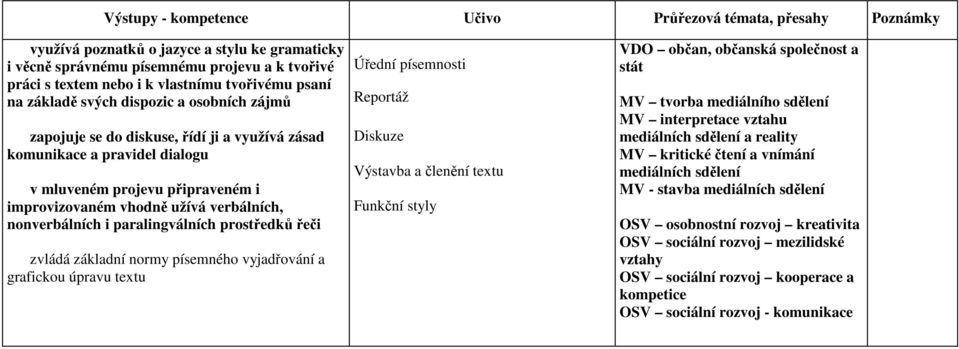 | Výstupy - kompetence | Učivo | Průřezová témata, přesahy | Poznámky |
|---|---|---|---|
| využívá poznatků o jazyce a stylu ke gramaticky i věcně správnému písemnému projevu a k tvořivé práci s textem nebo i k vlastnímu tvořivému psaní na základě svých dispozic a osobních zájmů<br><br>zapojuje se do diskuse, řídí ji a využívá zásad komunikace a pravidel dialogu<br><br>v mluveném projevu připraveném i improvizovaném vhodně užívá verbálních, nonverbálních i paralingválních prostředků řeči<br><br>zvládá základní normy písemného vyjadřování a grafickou úpravu textu | Úřední písemnosti<br><br>Reportáž<br><br>Diskuze<br><br>Výstavba a členění textu<br><br>Funkční styly | VDO – občan, občanská společnost a stát<br><br>MV – tvorba mediálního sdělení<br>MV – interpretace vztahu mediálních sdělení a reality<br>MV – kritické čtení a vnímání mediálních sdělení<br>MV - stavba mediálních sdělení<br><br>OSV – osobnostní rozvoj – kreativita<br>OSV – sociální rozvoj – mezilidské vztahy<br>OSV – sociální rozvoj – kooperace a kompetice<br>OSV – sociální rozvoj - komunikace | |